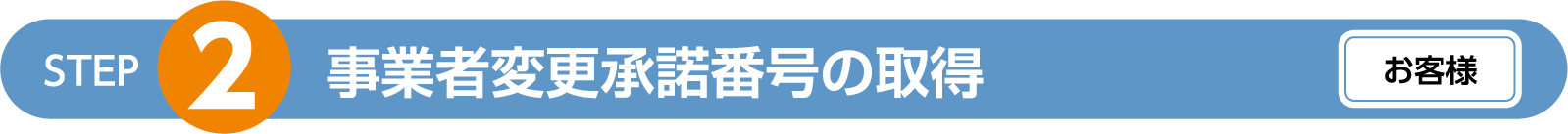 STEP 2 事業者変更承諾番号の取得

お客様